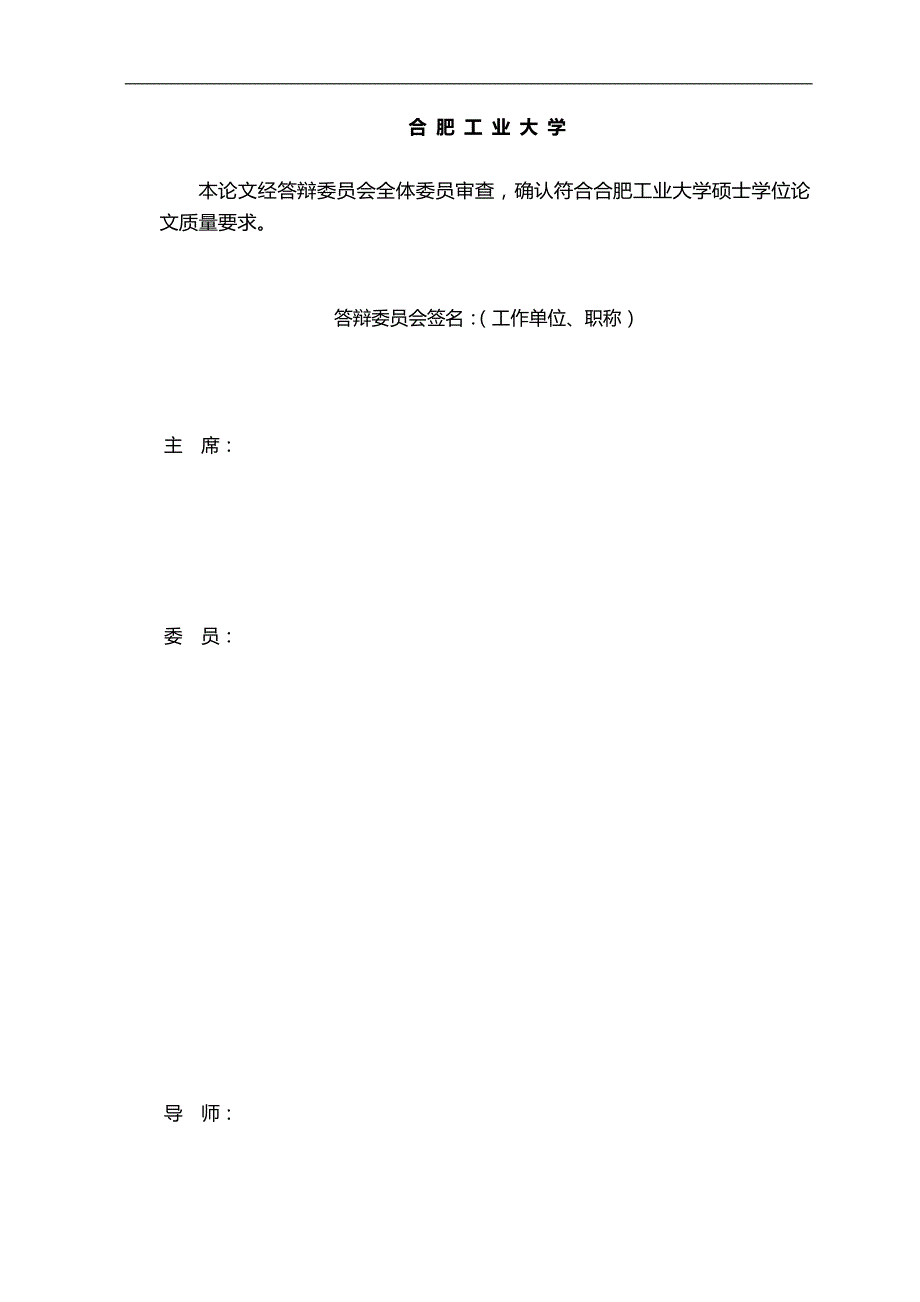 合 肥 工 业 大 学

本论文经答辩委员会全体委员审查，确认符合合肥工业大学硕士学位论文质量要求。

答辩委员会签名：(工作单位、职称)

主 席：

委 员：

导 师：